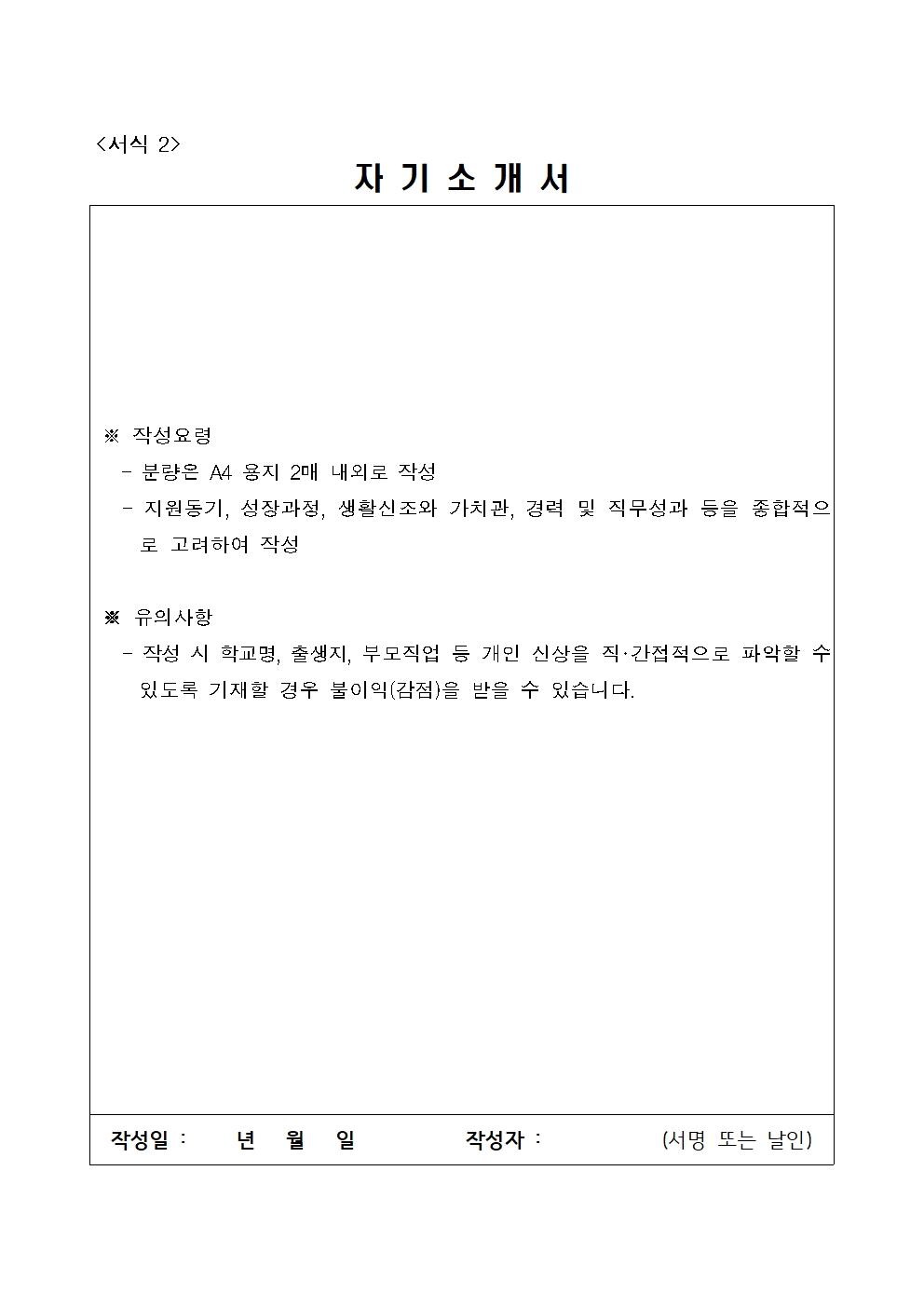 <서식 2>

자 기 소 개 서

※ 작성요령
- 분량은 A4 용지 2매 내외로 작성
- 지원동기, 성장과정, 생활신조와 가치관, 경력 및 직무성과 등을 종합적으로 고려하여 작성

※ 유의사항
- 작성 시 학교명, 출생지, 부모직업 등 개인 신상을 직·간접적으로 파악할 수 있도록 기재할 경우 불이익(감점)을 받을 수 있습니다.

작성일 : 년 월 일 작성자 : (서명 또는 날인)